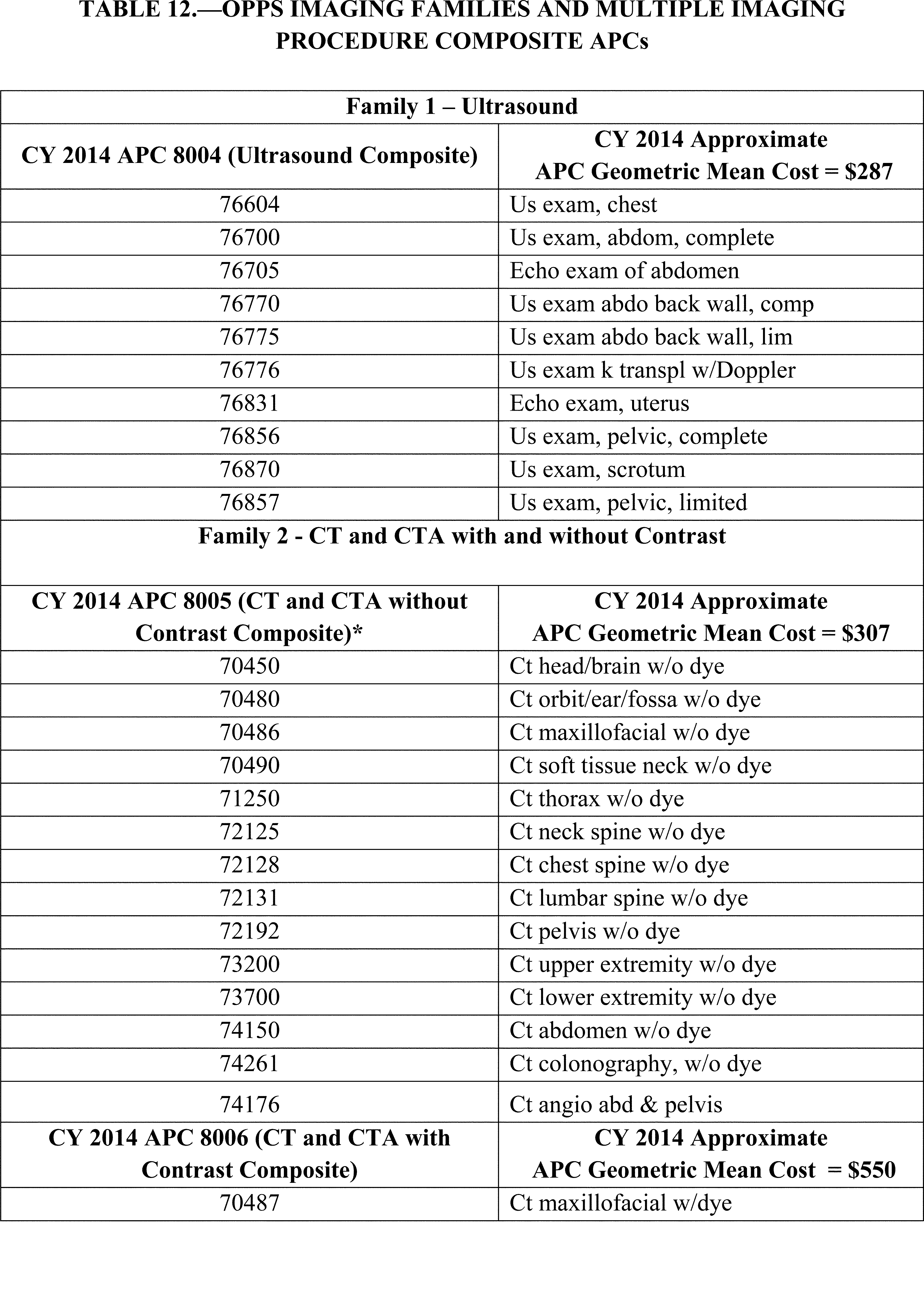 TABLE 12.—OPPS IMAGING FAMILIES AND MULTIPLE IMAGING PROCEDURE COMPOSITE APCs

| Family 1 – Ultrasound | |
|---|---|
| CY 2014 APC 8004 (Ultrasound Composite) | CY 2014 Approximate APC Geometric Mean Cost = \$287 |
| 76604 | Us exam, chest |
| 76700 | Us exam, abdom, complete |
| 76705 | Echo exam of abdomen |
| 76770 | Us exam abdo back wall, comp |
| 76775 | Us exam abdo back wall, lim |
| 76776 | Us exam k transpl w/Doppler |
| 76831 | Echo exam, uterus |
| 76856 | Us exam, pelvic, complete |
| 76870 | Us exam, scrotum |
| 76857 | Us exam, pelvic, limited |
| Family 2 - CT and CTA with and without Contrast | |
| CY 2014 APC 8005 (CT and CTA without Contrast Composite)* | CY 2014 Approximate APC Geometric Mean Cost = \$307 |
| 70450 | Ct head/brain w/o dye |
| 70480 | Ct orbit/ear/fossa w/o dye |
| 70486 | Ct maxillofacial w/o dye |
| 70490 | Ct soft tissue neck w/o dye |
| 71250 | Ct thorax w/o dye |
| 72125 | Ct neck spine w/o dye |
| 72128 | Ct chest spine w/o dye |
| 72131 | Ct lumbar spine w/o dye |
| 72192 | Ct pelvis w/o dye |
| 73200 | Ct upper extremity w/o dye |
| 73700 | Ct lower extremity w/o dye |
| 74150 | Ct abdomen w/o dye |
| 74261 | Ct colonography, w/o dye |
| 74176 | Ct angio abd & pelvis |
| CY 2014 APC 8006 (CT and CTA with Contrast Composite) | CY 2014 Approximate APC Geometric Mean Cost = \$550 |
| 70487 | Ct maxillofacial w/dye |